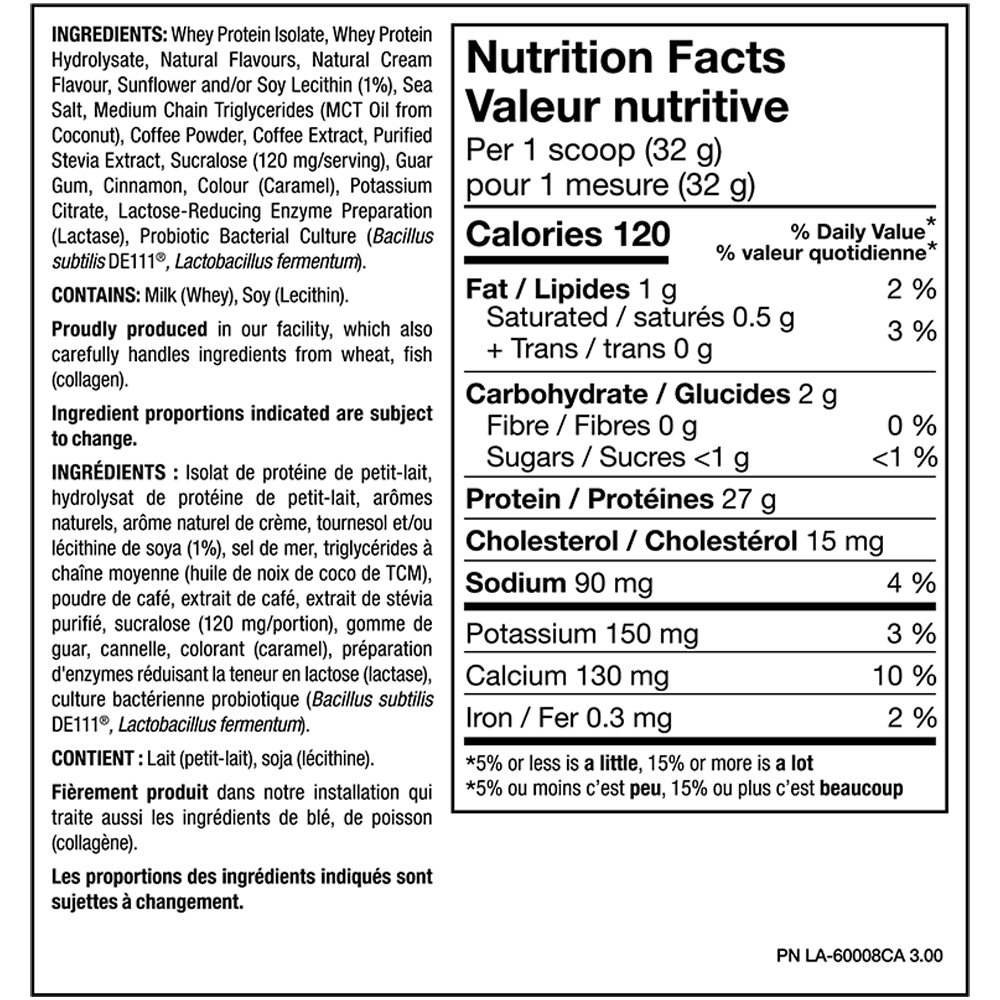 INGREDIENTS: Whey Protein Isolate, Whey Protein Hydrolysate, Natural Flavours, Natural Cream Flavour, Sunflower and/or Soy Lecithin (1%), Sea Salt, Medium Chain Triglycerides (MCT Oil from Coconut), Coffee Powder, Coffee Extract, Purified Stevia Extract, Sucralose (120 mg/serving), Guar Gum, Cinnamon, Colour (Caramel), Potassium Citrate, Lactose-Reducing Enzyme Preparation (Lactase), Probiotic Bacterial Culture (Bacillus subtilis DE111®, Lactobacillus fermentum).

CONTAINS: Milk (Whey), Soy (Lecithin).

Proudly produced in our facility, which also carefully handles ingredients from wheat, fish (collagen).

Ingredient proportions indicated are subject to change.

INGRÉDIENTS : Isolat de protéine de petit-lait, hydrolysat de protéine de petit-lait, arômes naturels, arôme naturel de crème, tournesol et/ou lécithine de soya (1%), sel de mer, triglycérides à chaîne moyenne (huile de noix de coco de TCM), poudre de café, extrait de café, extrait de stévia purifié, sucralose (120 mg/portion), gomme de guar, cannelle, colorant (caramel), préparation d'enzymes réduisant la teneur en lactose (lactase), culture bactérienne probiotique (Bacillus subtilis DE111®, Lactobacillus fermentum).

CONTIENT : Lait (petit-lait), soja (lécithine).

Fièrement produit dans notre installation qui traite aussi les ingrédients de blé, de poisson (collagène).

Les proportions des ingrédients indiqués sont sujettes à changement.

Nutrition Facts
Valeur nutritive
Per 1 scoop (32 g)
pour 1 mesure (32 g)

| Calories 120 | % Daily Value* % valeur quotidienne* |
|---|---|
| Fat / Lipides 1 g | 2 % |
| Saturated / saturés 0.5 g + Trans / trans 0 g | 3 % |
| Carbohydrate / Glucides 2 g | |
| Fibre / Fibres 0 g | 0 % |
| Sugars / Sucres <1 g | <1 % |
| Protein / Protéines 27 g | |
| Cholesterol / Cholestérol 15 mg | |
| Sodium 90 mg | 4 % |
| Potassium 150 mg | 3 % |
| Calcium 130 mg | 10 % |
| Iron / Fer 0.3 mg | 2 % |

*5% or less is a little, 15% or more is a lot
*5% ou moins c'est peu, 15% ou plus c'est beaucoup

PN LA-60008CA 3.00